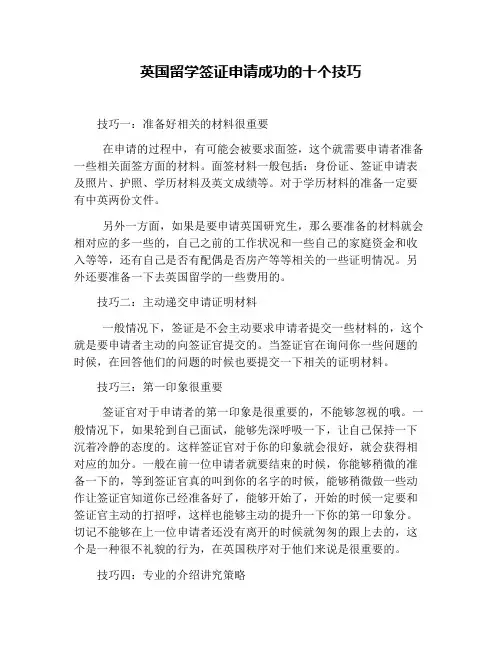 英国留学签证申请成功的十个技巧

技巧一：准备好相关的材料很重要

在申请的过程中，有可能会被要求面签，这个就需要申请者准备一些相关面签方面的材料。面签材料一般包括：身份证、签证申请表及照片、护照、学历材料及英文成绩等。对于学历材料的准备一定要有中英两份文件。

另外一方面，如果是要申请英国研究生，那么要准备的材料就会相对应的多一些的，自己之前的工作状况和一些自己的家庭资金和收入等等，还有自己是否有配偶是否房产等等相关的一些证明情况。另外还要准备一下去英国留学的一些费用的。

技巧二：主动递交申请证明材料

一般情况下，签证是不会主动要求申请者提交一些材料的，这个就是要申请者主动的向签证官提交的。当签证官在询问你一些问题的时候，在回答他们的问题的时候也要提交一下相关的证明材料。

技巧三：第一印象很重要

签证官对于申请者的第一印象是很重要的，不能够忽视的哦。一般情况下，如果轮到自己面试，能够先深呼吸一下，让自己保持一下沉着冷静的态度的。这样签证官对于你的印象就会很好，就会获得相对应的加分。一般在前一位申请者就要结束的时候，你能够稍微的准备一下的，等到签证官真的叫到你的名字的时候，能够稍微做一些动作让签证官知道你已经准备好了，能够开始了，开始的时候一定要和签证官主动的打招呼，这样也能够主动的提升一下你的第一印象分。切记不能够在上一位申请者还没有离开的时候就匆匆的跟上去的，这个是一种很不礼貌的行为，在英国秩序对于他们来说是很重要的。

技巧四：专业的介绍讲究策略